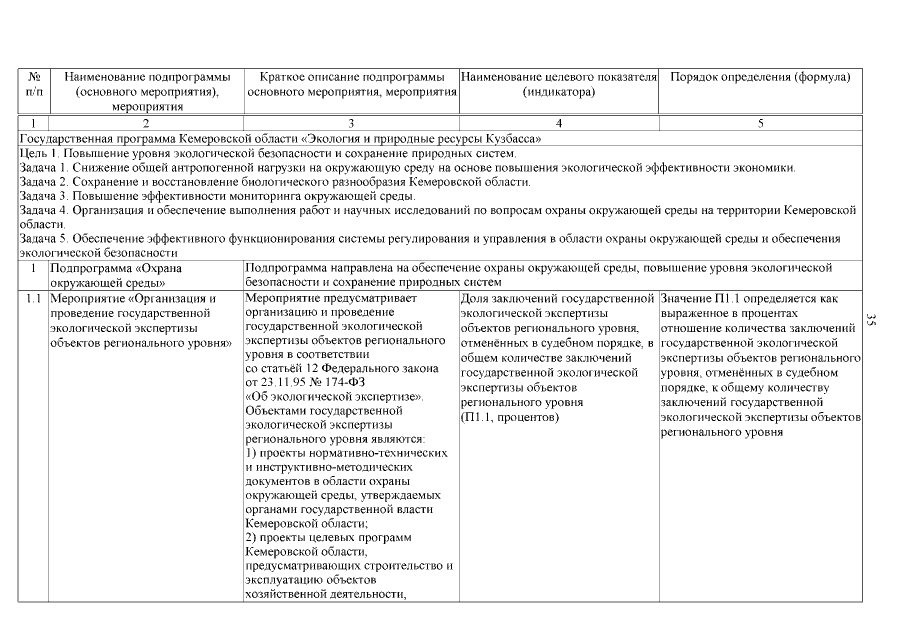 | № п/п | Наименование подпрограммы (основного мероприятия), мероприятия | Краткое описание подпрограммы основного мероприятия, мероприятия | Наименование целевого показателя (индикатора) | Порядок определения (формула) |
|---|---|---|---|---|
| 1 | 2 | 3 | 4 | 5 |
| Государственная программа Кемеровской области «Экология и природные ресурсы Кузбасса» | | | | |
| Цель 1. Повышение уровня экологической безопасности и сохранение природных систем. Задача 1. Снижение общей антропогенной нагрузки на окружающую среду на основе повышения экологической эффективности экономики. Задача 2. Сохранение и восстановление биологического разнообразия Кемеровской области. Задача 3. Повышение эффективности мониторинга окружающей среды. Задача 4. Организация и обеспечение выполнения работ и научных исследований по вопросам охраны окружающей среды на территории Кемеровской области. Задача 5. Обеспечение эффективного функционирования системы регулирования и управления в области охраны окружающей среды и обеспечения экологической безопасности | | | | |
| 1 | Подпрограмма «Охрана окружающей среды» | Подпрограмма направлена на обеспечение охраны окружающей среды, повышение уровня экологической безопасности и сохранение природных систем | | |
| 1.1 | Мероприятие «Организация и проведение государственной экологической экспертизы объектов регионального уровня» | Мероприятие предусматривает организацию и проведение государственной экологической экспертизы объектов регионального уровня в соответствии со статьёй 12 Федерального закона от 23.11.95 № 174-ФЗ «Об экологической экспертизе». Объектами государственной экологической экспертизы регионального уровня являются: 1) проекты нормативно-технических и инструктивно-методических документов в области охраны окружающей среды, утверждаемых органами государственной власти Кемеровской области; 2) проекты целевых программ Кемеровской области, предусматривающих строительство и эксплуатацию объектов хозяйственной деятельности, | Доля заключений государственной экологической экспертизы объектов регионального уровня, отменённых в судебном порядке, в общем количестве заключений государственной экологической экспертизы объектов регионального уровня (П1.1, процентов) | Значение П1.1 определяется как выраженное в процентах отношение количества заключений государственной экологической экспертизы объектов регионального уровня, отменённых в судебном порядке, к общему количеству заключений государственной экологической экспертизы объектов регионального уровня |

35